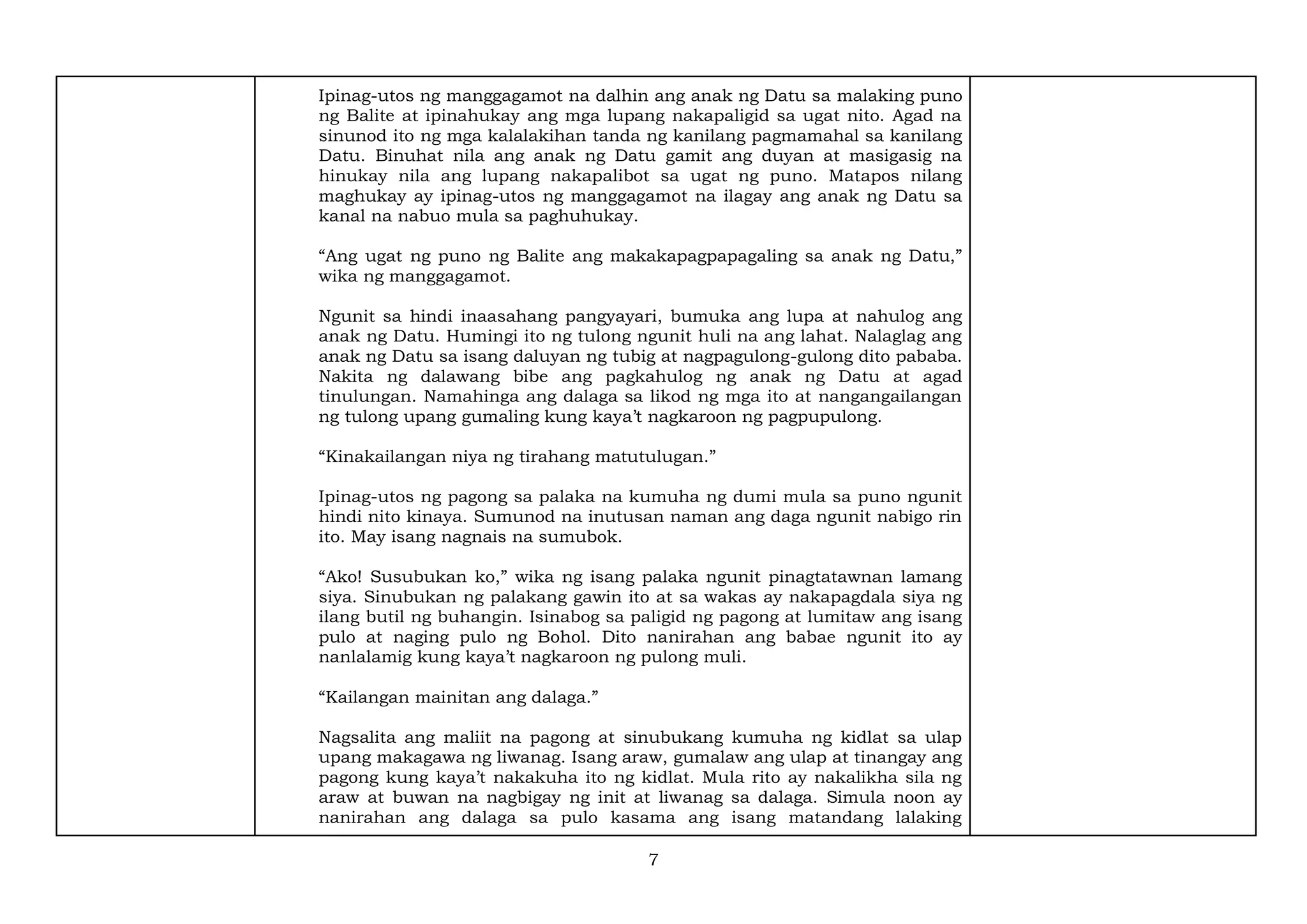 Ipinag-utos ng manggagamot na dalhin ang anak ng Datu sa malaking puno ng Balite at ipinahukay ang mga lupang nakapaligid sa ugat nito. Agad na sinunod ito ng mga kalalakihan tanda ng kanilang pagmamahal sa kanilang Datu. Binuhat nila ang anak ng Datu gamit ang duyan at masigasig na hinukay nila ang lupang nakapalibot sa ugat ng puno. Matapos nilang maghukay ay ipinag-utos ng manggagamot na ilagay ang anak ng Datu sa kanal na nabuo mula sa paghuhukay.

“Ang ugat ng puno ng Balite ang makakapagpapagaling sa anak ng Datu,” wika ng manggagamot.

Ngunit sa hindi inaasahang pangyayari, bumuka ang lupa at nahulog ang anak ng Datu. Humingi ito ng tulong ngunit huli na ang lahat. Nalaglag ang anak ng Datu sa isang daluyan ng tubig at nagpagulong-gulong dito pababa. Nakita ng dalawang bibe ang pagkahulog ng anak ng Datu at agad tinulungan. Namahinga ang dalaga sa likod ng mga ito at nangangailangan ng tulong upang gumaling kung kaya’t nagkaroon ng pagpupulong.

“Kinakailangan niya ng tirahang matutulugan.”

Ipinag-utos ng pagong sa palaka na kumuha ng dumi mula sa puno ngunit hindi nito kinaya. Sumunod na inutusan naman ang daga ngunit nabigo rin ito. May isang nagnais na sumubok.

“Ako! Susubukan ko,” wika ng isang palaka ngunit pinagtatawnan lamang siya. Sinubukan ng palakang gawin ito at sa wakas ay nakapagdala siya ng ilang butil ng buhangin. Isinabog sa paligid ng pagong at lumitaw ang isang pulo at naging pulo ng Bohol. Dito nanirahan ang babae ngunit ito ay nanlalamig kung kaya’t nagkaroon ng pulong muli.

“Kailangan mainitan ang dalaga.”

Nagsalita ang maliit na pagong at sinubukang kumuha ng kidlat sa ulap upang makagawa ng liwanag. Isang araw, gumalaw ang ulap at tinangay ang pagong kung kaya’t nakakuha ito ng kidlat. Mula rito ay nakalikha sila ng araw at buwan na nagbigay ng init at liwanag sa dalaga. Simula noon ay nanirahan ang dalaga sa pulo kasama ang isang matandang lalaking

7